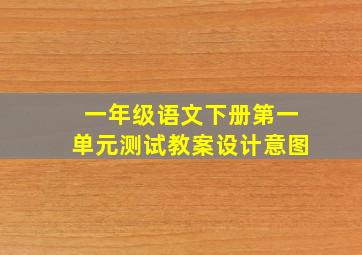 一年级语文下册第一单元测试教案设计意图